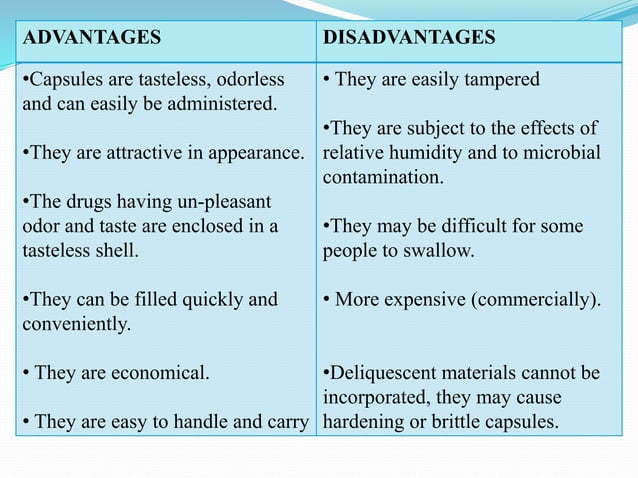 | ADVANTAGES | DISADVANTAGES |
|---|---|
| • Capsules are tasteless, odorless and can easily be administered. • They are attractive in appearance. • The drugs having un-pleasant odor and taste are enclosed in a tasteless shell. • They can be filled quickly and conveniently. • They are economical. • They are easy to handle and carry | • They are easily tampered • They are subject to the effects of relative humidity and to microbial contamination. • They may be difficult for some people to swallow. • More expensive (commercially). • Deliquescent materials cannot be incorporated, they may cause hardening or brittle capsules. |